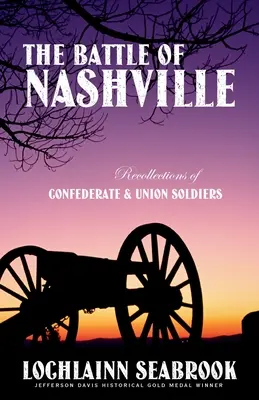 THE BATTLE OF NASHVILLE

Recollections of
CONFEDERATE & UNION SOLDIERS

LOCHLAINN SEABROOK
JEFFERSON DAVIS HISTORICAL GOLD MEDAL WINNER